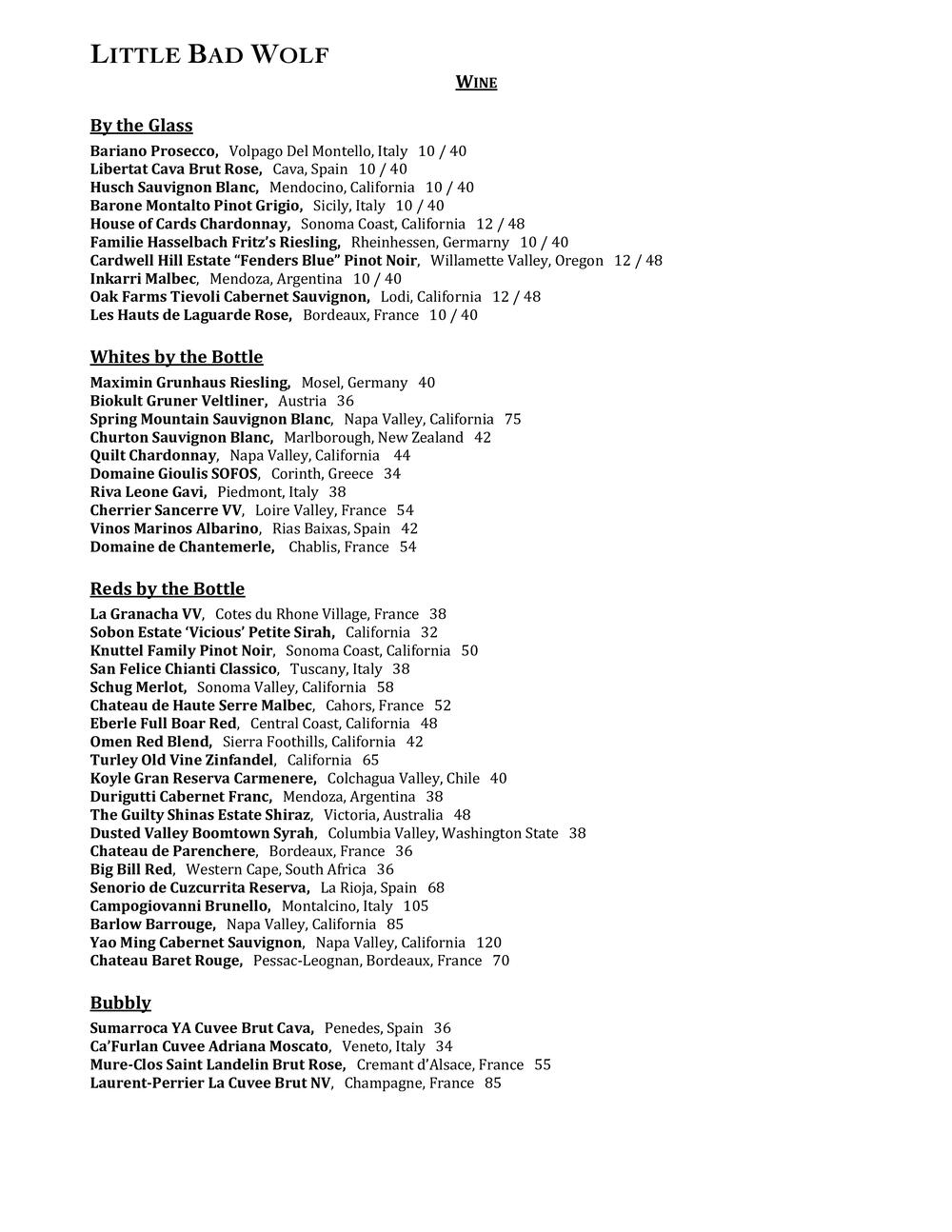 LITTLE BAD WOLF

WINE

By the Glass

Bariano Prosecco, Volpago Del Montello, Italy 10 / 40
Libertat Cava Brut Rose, Cava, Spain 10 / 40
Husch Sauvignon Blanc, Mendocino, California 10 / 40
Barone Montalto Pinot Grigio, Sicily, Italy 10 / 40
House of Cards Chardonnay, Sonoma Coast, California 12 / 48
Familie Hasselbach Fritz's Riesling, Rheinhessen, Germarny 10 / 40
Cardwell Hill Estate "Fenders Blue" Pinot Noir, Willamette Valley, Oregon 12 / 48
Inkarri Malbec, Mendoza, Argentina 10 / 40
Oak Farms Tievoli Cabernet Sauvignon, Lodi, California 12 / 48
Les Hauts de Laguarde Rose, Bordeaux, France 10 / 40

Whites by the Bottle

Maximin Grunhaus Riesling, Mosel, Germany 40
Biokult Gruner Veltliner, Austria 36
Spring Mountain Sauvignon Blanc, Napa Valley, California 75
Churton Sauvignon Blanc, Marlborough, New Zealand 42
Quilt Chardonnay, Napa Valley, California 44
Domaine Gioulis SOFOS, Corinth, Greece 34
Riva Leone Gavi, Piedmont, Italy 38
Cherrier Sancerre VV, Loire Valley, France 54
Vinos Marinos Albarino, Rias Baixas, Spain 42
Domaine de Chantemerle, Chablis, France 54

Reds by the Bottle

La Granacha VV, Cotes du Rhone Village, France 38
Sobon Estate 'Vicious' Petite Sirah, California 32
Knuttel Family Pinot Noir, Sonoma Coast, California 50
San Felice Chianti Classico, Tuscany, Italy 38
Schug Merlot, Sonoma Valley, California 58
Chateau de Haute Serre Malbec, Cahors, France 52
Eberle Full Boar Red, Central Coast, California 48
Omen Red Blend, Sierra Foothills, California 42
Turley Old Vine Zinfandel, California 65
Koyle Gran Reserva Carmenere, Colchagua Valley, Chile 40
Durigutti Cabernet Franc, Mendoza, Argentina 38
The Guilty Shinas Estate Shiraz, Victoria, Australia 48
Dusted Valley Boomtown Syrah, Columbia Valley, Washington State 38
Chateau de Parenchere, Bordeaux, France 36
Big Bill Red, Western Cape, South Africa 36
Senorio de Cuzcurrita Reserva, La Rioja, Spain 68
Campogiovanni Brunello, Montalcino, Italy 105
Barlow Barrouge, Napa Valley, California 85
Yao Ming Cabernet Sauvignon, Napa Valley, California 120
Chateau Baret Rouge, Pessac-Leognan, Bordeaux, France 70

Bubbly

Sumarroca YA Cuvee Brut Cava, Penedes, Spain 36
Ca'Furlan Cuvee Adriana Moscato, Veneto, Italy 34
Mure-Clos Saint Landelin Brut Rose, Cremant d'Alsace, France 55
Laurent-Perrier La Cuvee Brut NV, Champagne, France 85